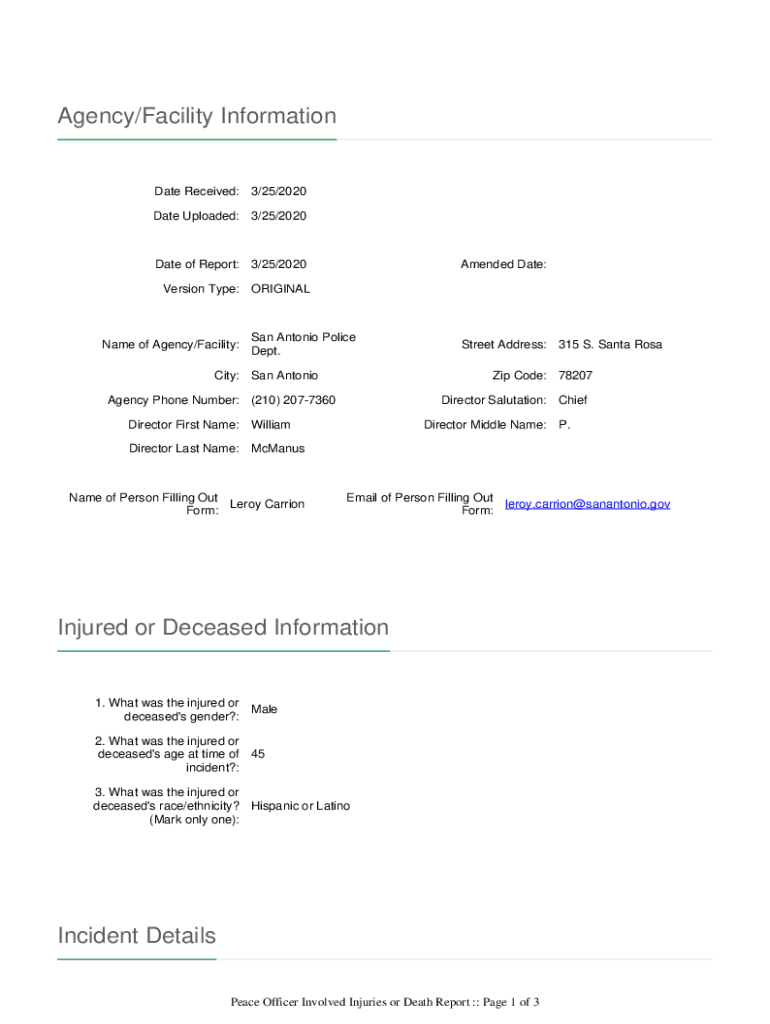 Agency/Facility Information

Date Received: 3/25/2020

Date Uploaded: 3/25/2020

Date of Report: 3/25/2020

Amended Date:

Version Type: ORIGINAL

Name of Agency/Facility: San Antonio Police Dept.

Street Address: 315 S. Santa Rosa

City: San Antonio

Zip Code: 78207

Agency Phone Number: (210) 207-7360

Director Salutation: Chief

Director First Name: William

Director Middle Name: P.

Director Last Name: McManus

Name of Person Filling Out Form: Leroy Carrion

Email of Person Filling Out Form: leroy.carrion@sanantonio.gov

Injured or Deceased Information

1. What was the injured or deceased's gender?: Male

2. What was the injured or deceased's age at time of incident?: 45

3. What was the injured or deceased's race/ethnicity? (Mark only one): Hispanic or Latino

Incident Details

Peace Officer Involved Injuries or Death Report :: Page 1 of 3